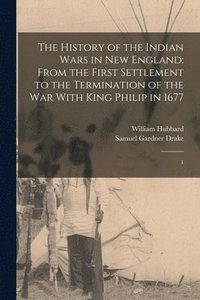 The History of the Indian Wars in New England: From the First Settlement to the Termination of the War With King Philip in 1677

William Hubbard
Samuel Gardner Drake

1